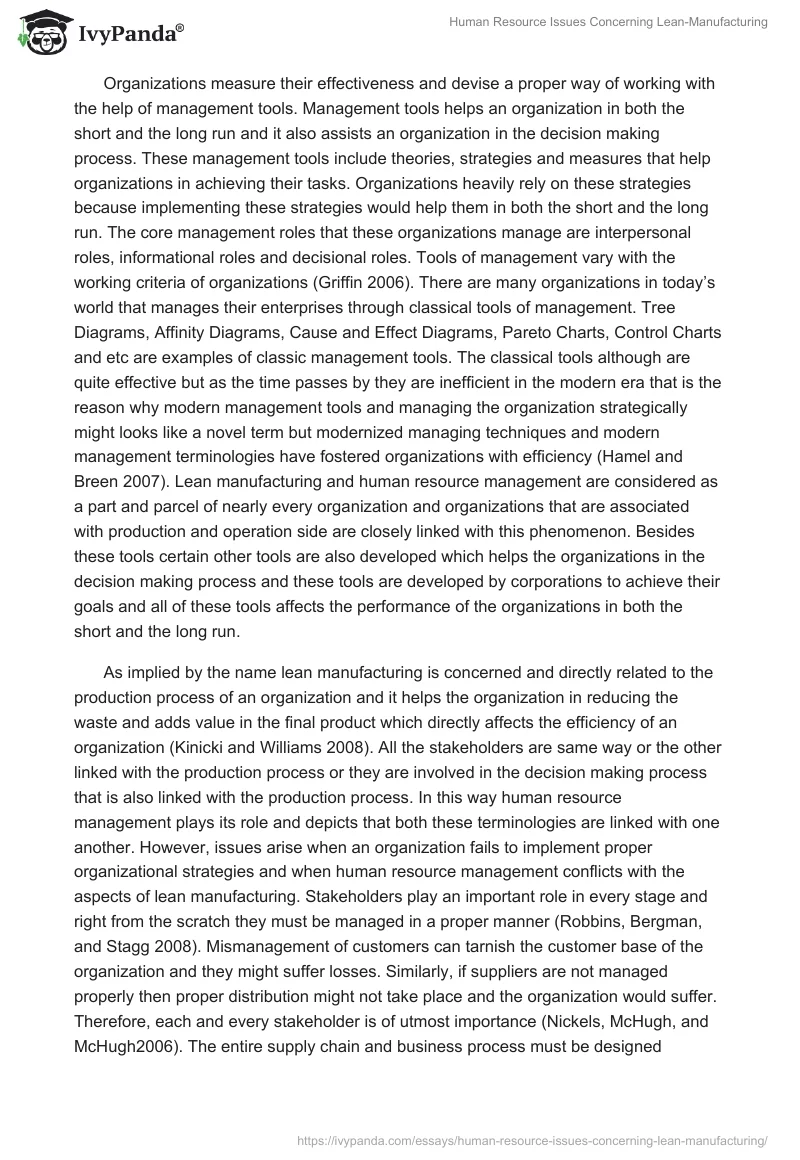 IvyPanda®

Human Resource Issues Concerning Lean-Manufacturing

Organizations measure their effectiveness and devise a proper way of working with the help of management tools. Management tools helps an organization in both the short and the long run and it also assists an organization in the decision making process. These management tools include theories, strategies and measures that help organizations in achieving their tasks. Organizations heavily rely on these strategies because implementing these strategies would help them in both the short and the long run. The core management roles that these organizations manage are interpersonal roles, informational roles and decisional roles. Tools of management vary with the working criteria of organizations (Griffin 2006). There are many organizations in today's world that manages their enterprises through classical tools of management. Tree Diagrams, Affinity Diagrams, Cause and Effect Diagrams, Pareto Charts, Control Charts and etc are examples of classic management tools. The classical tools although are quite effective but as the time passes by they are inefficient in the modern era that is the reason why modern management tools and managing the organization strategically might looks like a novel term but modernized managing techniques and modern management terminologies have fostered organizations with efficiency (Hamel and Breen 2007). Lean manufacturing and human resource management are considered as a part and parcel of nearly every organization and organizations that are associated with production and operation side are closely linked with this phenomenon. Besides these tools certain other tools are also developed which helps the organizations in the decision making process and these tools are developed by corporations to achieve their goals and all of these tools affects the performance of the organizations in both the short and the long run.

As implied by the name lean manufacturing is concerned and directly related to the production process of an organization and it helps the organization in reducing the waste and adds value in the final product which directly affects the efficiency of an organization (Kinicki and Williams 2008). All the stakeholders are same way or the other linked with the production process or they are involved in the decision making process that is also linked with the production process. In this way human resource management plays its role and depicts that both these terminologies are linked with one another. However, issues arise when an organization fails to implement proper organizational strategies and when human resource management conflicts with the aspects of lean manufacturing. Stakeholders play an important role in every stage and right from the scratch they must be managed in a proper manner (Robbins, Bergman, and Stagg 2008). Mismanagement of customers can tarnish the customer base of the organization and they might suffer losses. Similarly, if suppliers are not managed properly then proper distribution might not take place and the organization would suffer. Therefore, each and every stakeholder is of utmost importance (Nickels, McHugh, and McHugh2006). The entire supply chain and business process must be designed

https://ivypanda.com/essays/human-resource-issues-concerning-lean-manufacturing/